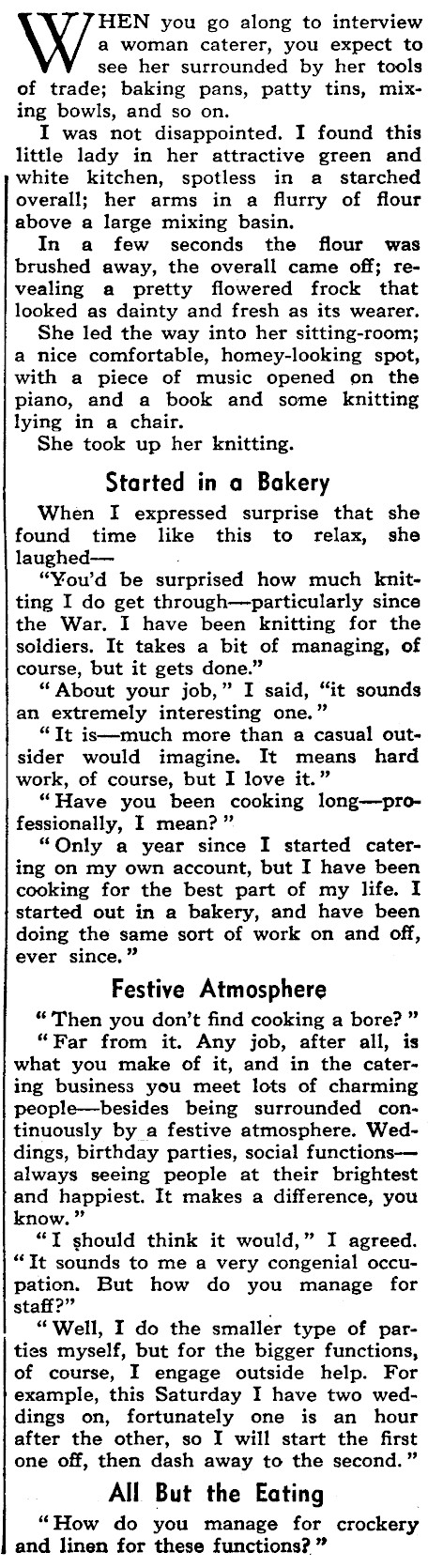 WHEN you go along to interview a woman caterer, you expect to see her surrounded by her tools of trade; baking pans, patty tins, mixing bowls, and so on.

I was not disappointed. I found this little lady in her attractive green and white kitchen, spotless in a starched overall; her arms in a flurry of flour above a large mixing basin.

In a few seconds the flour was brushed away, the overall came off; revealing a pretty flowered frock that looked as dainty and fresh as its wearer.

She led the way into her sitting-room; a nice comfortable, homey-looking spot, with a piece of music opened on the piano, and a book and some knitting lying in a chair.

She took up her knitting.

Started in a Bakery

When I expressed surprise that she found time like this to relax, she laughed—

"You'd be surprised how much knitting I do get through—particularly since the War. I have been knitting for the soldiers. It takes a bit of managing, of course, but it gets done."

"About your job," I said, "it sounds an extremely interesting one."

"It is—much more than a casual outsider would imagine. It means hard work, of course, but I love it."

"Have you been cooking long—professionally, I mean?"

"Only a year since I started catering on my own account, but I have been cooking for the best part of my life. I started out in a bakery, and have been doing the same sort of work on and off, ever since."

Festive Atmosphere

"Then you don't find cooking a bore?"

"Far from it. Any job, after all, is what you make of it, and in the catering business you meet lots of charming people—besides being surrounded continuously by a festive atmosphere. Weddings, birthday parties, social functions—always seeing people at their brightest and happiest. It makes a difference, you know."

"I should think it would," I agreed. "It sounds to me a very congenial occupation. But how do you manage for staff?"

"Well, I do the smaller type of parties myself, but for the bigger functions, of course, I engage outside help. For example, this Saturday I have two weddings on, fortunately one is an hour after the other, so I will start the first one off, then dash away to the second."

All But the Eating

"How do you manage for crockery and linen for these functions?"